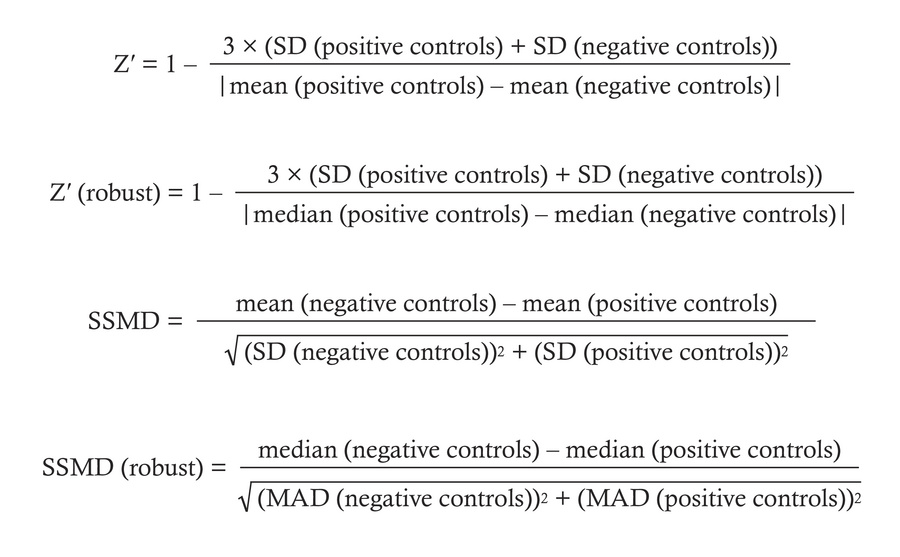 $Z' = 1 - \frac{3 \times (\text{SD (positive controls)} + \text{SD (negative controls)})}{|\text{mean (positive controls)} - \text{mean (negative controls)}|}$

$Z' \text{ (robust)} = 1 - \frac{3 \times (\text{SD (positive controls)} + \text{SD (negative controls)})}{|\text{median (positive controls)} - \text{median (negative controls)}|}$

$\text{SSMD} = \frac{\text{mean (negative controls)} - \text{mean (positive controls)}}{\sqrt{(\text{SD (negative controls)})^2 + (\text{SD (positive controls)})^2}}$

$\text{SSMD (robust)} = \frac{\text{median (negative controls)} - \text{median (positive controls)}}{\sqrt{(\text{MAD (negative controls)})^2 + (\text{MAD (positive controls)})^2}}$